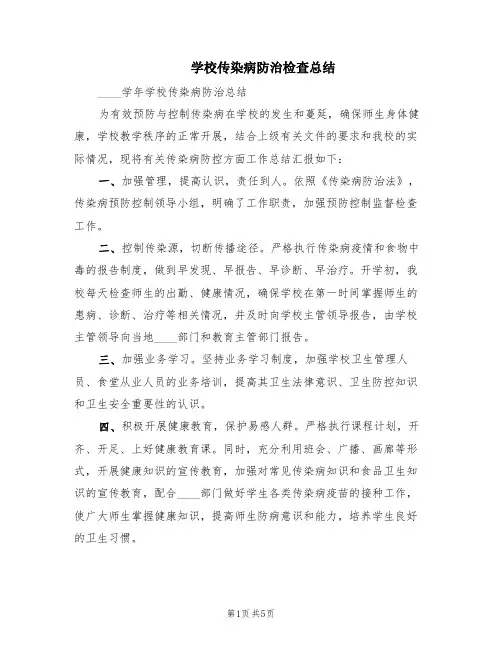 学校传染病防治检查总结

____学年学校传染病防治总结

为有效预防与控制传染病在学校的发生和蔓延，确保师生身体健康，学校教学秩序的正常开展，结合上级有关文件的要求和我校的实际情况，现将有关传染病防控方面工作总结汇报如下：

一、加强管理，提高认识，责任到人。依照《传染病防治法》，传染病预防控制领导小组，明确了工作职责，加强预防控制监督检查工作。

二、控制传染源，切断传播途径。严格执行传染病疫情和食物中毒的报告制度，做到早发现、早报告、早诊断、早治疗。开学初，我校每天检查师生的出勤、健康情况，确保学校在第一时间掌握师生的患病、诊断、治疗等相关情况，并及时向学校主管领导报告，由学校主管领导向当地____部门和教育主管部门报告。

三、加强业务学习。坚持业务学习制度，加强学校卫生管理人员、食堂从业人员的业务培训，提高其卫生法律意识、卫生防控知识和卫生安全重要性的认识。

四、积极开展健康教育，保护易感人群。严格执行课程计划，开齐、开足、上好健康教育课。同时，充分利用班会、广播、画廊等形式，开展健康知识的宣传教育，加强对常见传染病知识和食品卫生知识的宣传教育，配合____部门做好学生各类传染病疫苗的接种工作，使广大师生掌握健康知识，提高师生防病意识和能力，培养学生良好的卫生习惯。

第1页 共5页